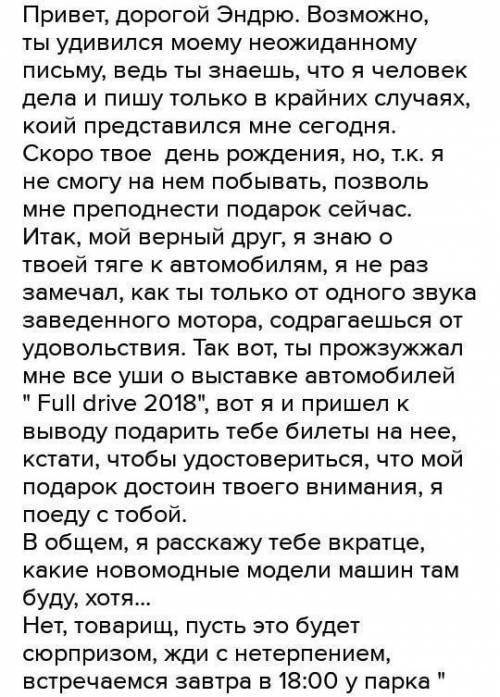 Привет, дорогой Эндрю. Возможно, ты удивился моему неожиданному письму, ведь ты знаешь, что я человек дела и пишу только в крайних случаях, коий представился мне сегодня.
Скоро твое день рождения, но, т.к. я не смогу на нем побывать, позволь мне преподнести подарок сейчас.
Итак, мой верный друг, я знаю о твоей тяге к автомобилям, я не раз замечал, как ты только от одного звука заведенного мотора, содрагаешься от удовольствия. Так вот, ты прожзужжал мне все уши о выставке автомобилей " Full drive 2018", вот я и пришел к выводу подарить тебе билеты на нее, кстати, чтобы удостовериться, что мой подарок достоин твоего внимания, я поеду с тобой.
В общем, я расскажу тебе вкратце, какие новомодные модели машин там буду, хотя...
Нет, товарищ, пусть это будет сюрпризом, жди с нетерпением, встречаемся завтра в 18:00 у парка "